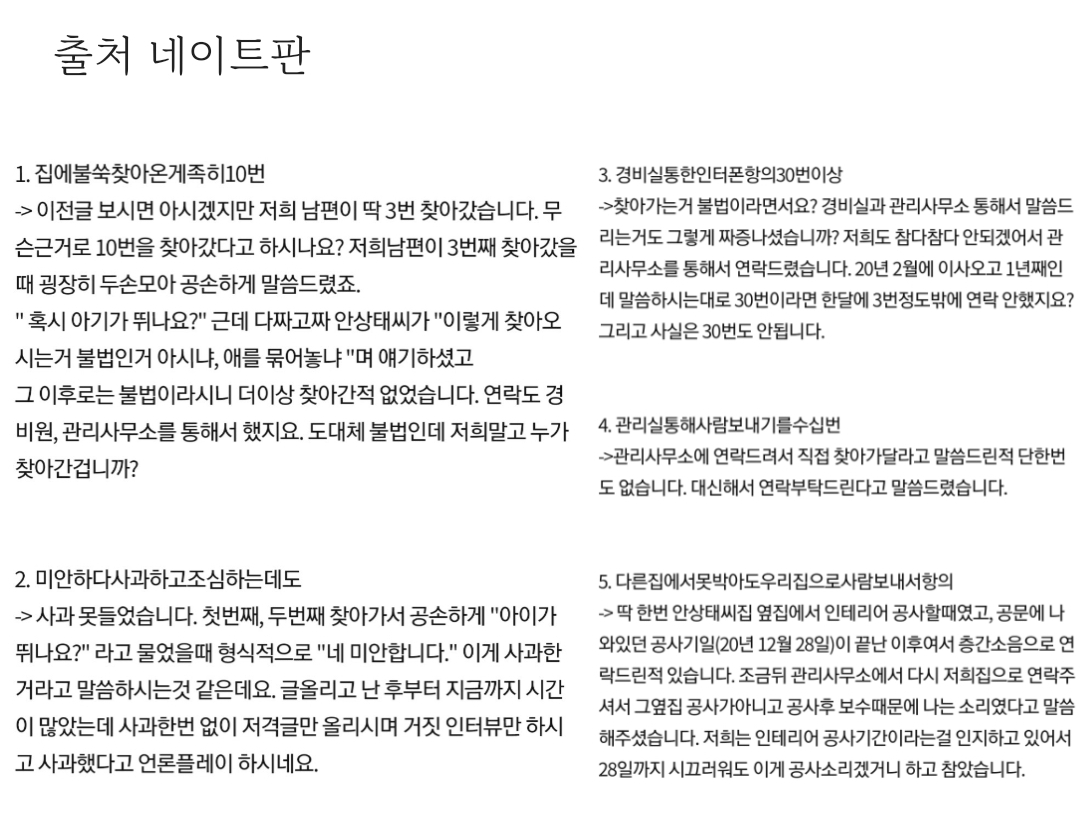 출처 네이트판

1. 집에불쑥찾아온게족히10번
-> 이전글 보시면 아시겠지만 저희 남편이 딱 3번 찾아갔습니다. 무슨근거로 10번을 찾아갔다고 하시나요? 저희남편이 3번째 찾아갔을때 굉장히 두손모아 공손하게 말씀드렸죠.
" 혹시 아기가 뛰나요?" 근데 다짜고짜 안상태씨가 "이렇게 찾아오시는거 불법인거 아시냐, 애를 묶어놓냐 "며 얘기하셨고
그 이후로는 불법이라시니 더이상 찾아간적 없었습니다. 연락도 경비원, 관리사무소를 통해서 했지요. 도대체 불법인데 저희말고 누가 찾아간겁니까?

2. 미안하다사과하고조심하는데도
-> 사과 못들었습니다. 첫번째, 두번째 찾아가서 공손하게 "아이가 뛰나요?" 라고 물었을때 형식적으로 "네 미안합니다." 이게 사과한거라고 말씀하시는것 같은데요. 글올리고 난 후부터 지금까지 시간이 많았는데 사과한번 없이 저격글만 올리시며 거짓 인터뷰만 하시고 사과했다고 언론플레이 하시네요.

3. 경비실통한인터폰항의30번이상
->찾아가는거 불법이라면서요? 경비실과 관리사무소 통해서 말씀드리는거도 그렇게 짜증나셨습니까? 저희도 참다참다 안되겠어서 관리사무소를 통해서 연락드렸습니다. 20년 2월에 이사오고 1년째인데 말씀하시는대로 30번이라면 한달에 3번정도밖에 연락 안했지요? 그리고 사실은 30번도 안됩니다.

4. 관리실통해사람보내기를수십번
->관리사무소에 연락드려서 직접 찾아가달라고 말씀드린적 단한번도 없습니다. 대신해서 연락부탁드린다고 말씀드렸습니다.

5. 다른집에서못박아도우리집으로사람보내서항의
-> 딱 한번 안상태씨집 옆집에서 인테리어 공사할때였고, 공문에 나와있던 공사기일(20년 12월 28일)이 끝난 이후여서 층간소음으로 연락드린적 있습니다. 조금뒤 관리사무소에서 다시 저희집으로 연락주셔서 그옆집 공사가아니고 공사후 보수때문에 나는 소리였다고 말씀해주셨습니다. 저희는 인테리어 공사기간이라는걸 인지하고 있어서 28일까지 시끄러워도 이게 공사소리겠거니 하고 참았습니다.